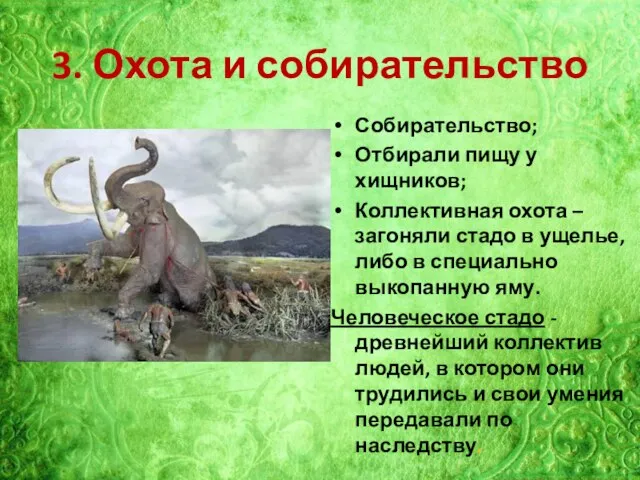 3. Охота и собирательство

• Собирательство;
• Отбирали пищу у хищников;
• Коллективная охота – загоняли стадо в ущелье, либо в специально выкопанную яму.

Человеческое стадо - древнейший коллектив людей, в котором они трудились и свои умения передавали по наследству.